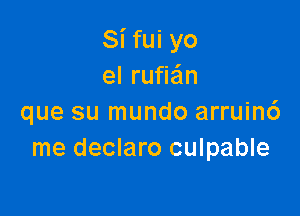 Sí fui yo
el rufián
que su mundo arruinó
me declaro culpable